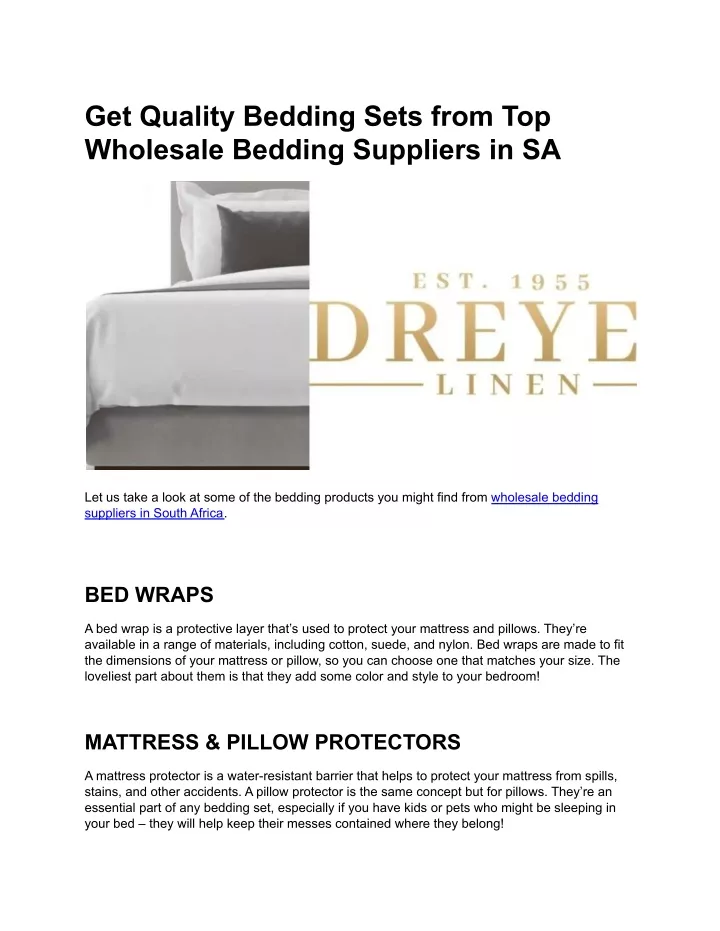 Get Quality Bedding Sets from Top Wholesale Bedding Suppliers in SA

EST. 1955
DREYE
LINEN

Let us take a look at some of the bedding products you might find from wholesale bedding suppliers in South Africa.

BED WRAPS

A bed wrap is a protective layer that's used to protect your mattress and pillows. They're available in a range of materials, including cotton, suede, and nylon. Bed wraps are made to fit the dimensions of your mattress or pillow, so you can choose one that matches your size. The loveliest part about them is that they add some color and style to your bedroom!

MATTRESS & PILLOW PROTECTORS

A mattress protector is a water-resistant barrier that helps to protect your mattress from spills, stains, and other accidents. A pillow protector is the same concept but for pillows. They're an essential part of any bedding set, especially if you have kids or pets who might be sleeping in your bed – they will help keep their messes contained where they belong!